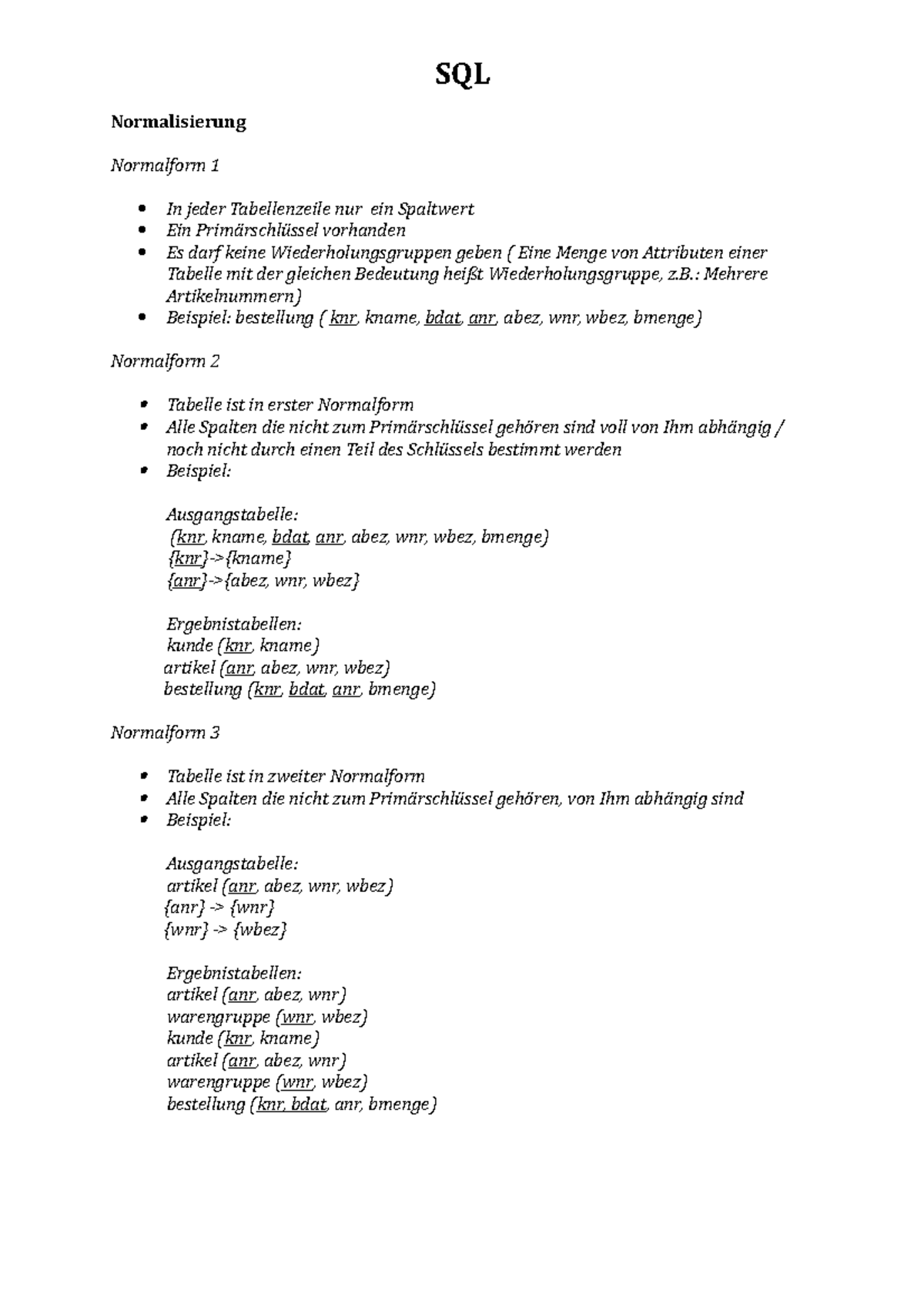 SQL

Normalisierung

Normalform 1

- In jeder Tabellenzeile nur ein Spaltwert
- Ein Primärschlüssel vorhanden
- Es darf keine Wiederholungsgruppen geben ( Eine Menge von Attributen einer Tabelle mit der gleichen Bedeutung heißt Wiederholungsgruppe, z.B.: Mehrere Artikelnummern)
- Beispiel: bestellung ( knr, kname, bdat, anr, abez, wnr, wbez, bmenge)

Normalform 2

- Tabelle ist in erster Normalform
- Alle Spalten die nicht zum Primärschlüssel gehören sind voll von Ihm abhängig / noch nicht durch einen Teil des Schlüssels bestimmt werden
- Beispiel:

Ausgangstabelle:
(knr, kname, bdat, anr, abez, wnr, wbez, bmenge)
{knr}->{kname}
{anr}->{abez, wnr, wbez}

Ergebnistabellen:
kunde (knr, kname)
artikel (anr, abez, wnr, wbez)
bestellung (knr, bdat, anr, bmenge)

Normalform 3

- Tabelle ist in zweiter Normalform
- Alle Spalten die nicht zum Primärschlüssel gehören, von Ihm abhängig sind
- Beispiel:

Ausgangstabelle:
artikel (anr, abez, wnr, wbez)
{anr} -> {wnr}
{wnr} -> {wbez}

Ergebnistabellen:
artikel (anr, abez, wnr)
warengruppe (wnr, wbez)
kunde (knr, kname)
artikel (anr, abez, wnr)
warengruppe (wnr, wbez)
bestellung (knr, bdat, anr, bmenge)